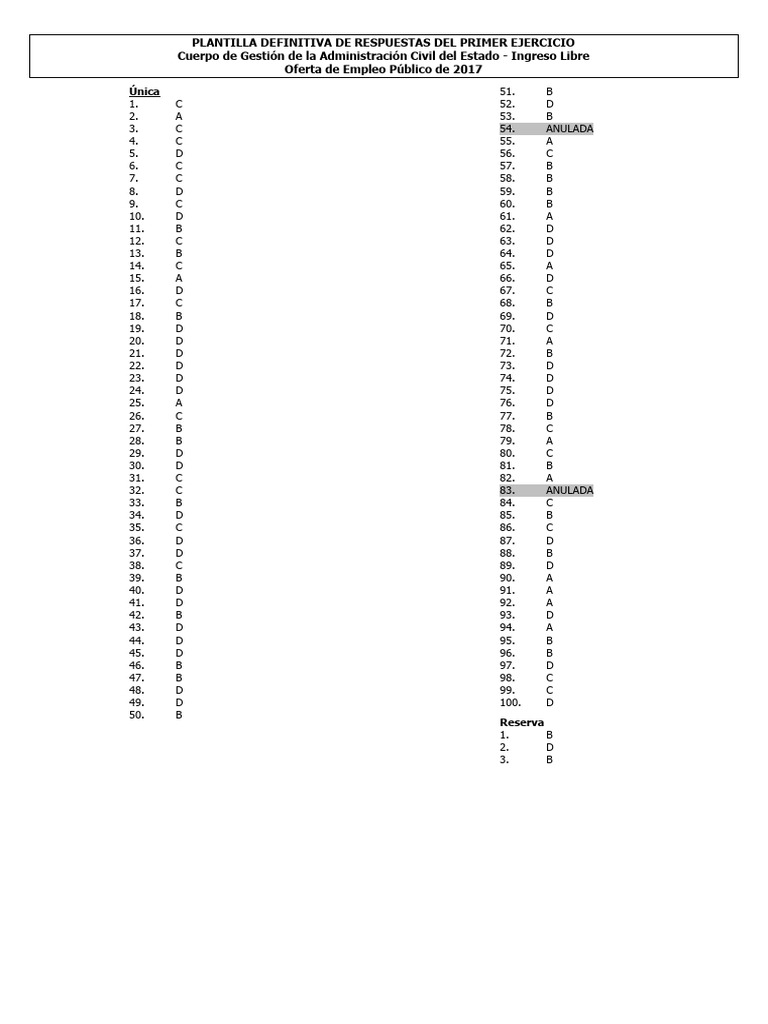 PLANTILLA DEFINITIVA DE RESPUESTAS DEL PRIMER EJERCICIO
Cuerpo de Gestión de la Administración Civil del Estado - Ingreso Libre
Oferta de Empleo Público de 2017

Única
1. C
2. A
3. C
4. C
5. D
6. C
7. C
8. D
9. C
10. D
11. B
12. C
13. B
14. C
15. A
16. D
17. C
18. B
19. D
20. D
21. D
22. D
23. D
24. D
25. A
26. C
27. B
28. B
29. D
30. D
31. C
32. C
33. B
34. D
35. C
36. D
37. D
38. C
39. B
40. D
41. D
42. B
43. D
44. D
45. D
46. B
47. B
48. D
49. D
50. B

51. B
52. D
53. B
54. ANULADA
55. A
56. C
57. B
58. B
59. B
60. B
61. A
62. D
63. D
64. D
65. A
66. D
67. C
68. B
69. D
70. C
71. A
72. B
73. D
74. D
75. D
76. D
77. B
78. C
79. A
80. C
81. B
82. A
83. ANULADA
84. C
85. B
86. C
87. D
88. B
89. D
90. A
91. A
92. A
93. D
94. A
95. B
96. B
97. D
98. C
99. C
100. D

Reserva
1. B
2. D
3. B